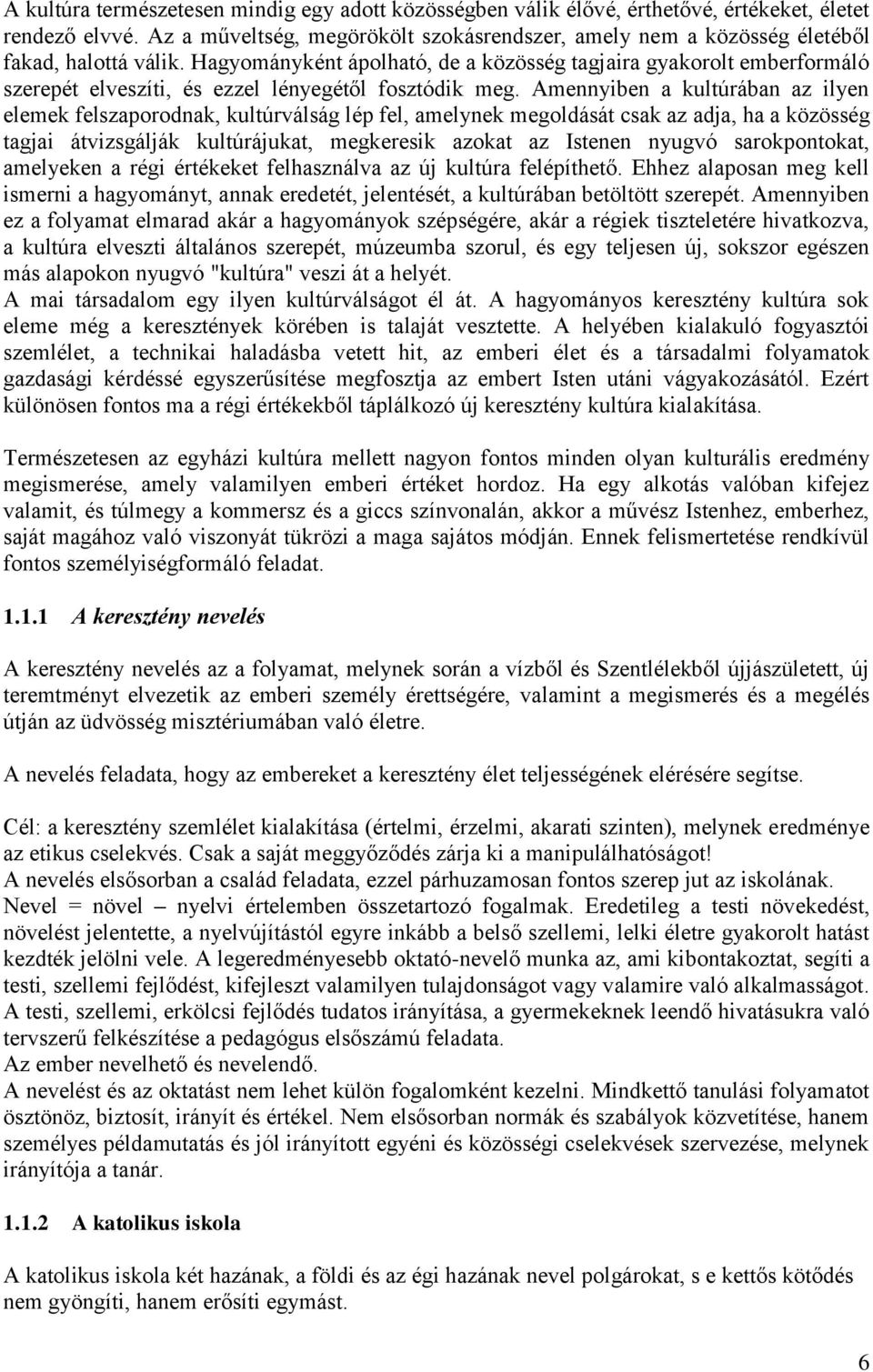 A kultúra természetesen mindig egy adott közösségben válik élővé, érthetővé, értékeket, életet rendező elvvé. Az a műveltség, megörökölt szokásrendszer, amely nem a közösség életéből fakad, halottá válik. Hagyományként ápolható, de a közösség tagjaira gyakorolt emberformáló szerepét elveszíti, és ezzel lényegétől fosztódik meg. Amennyiben a kultúrában az ilyen elemek felszaporodnak, kultúrválság lép fel, amelynek megoldását csak az adja, ha a közösség tagjai átvizsgálják kultúrájukat, megkeresik azokat az Istenen nyugvó sarokpontokat, amelyeken a régi értékeket felhasználva az új kultúra felépíthető. Ehhez alaposan meg kell ismerni a hagyományt, annak eredetét, jelentését, a kultúrában betöltött szerepét. Amennyiben ez a folyamat elmarad akár a hagyományok szépségére, akár a régiek tiszteletére hivatkozva, a kultúra elveszti általános szerepét, múzeumba szorul, és egy teljesen új, sokszor egészen más alapokon nyugvó "kultúra" veszi át a helyét.
A mai társadalom egy ilyen kultúrválságot él át. A hagyományos keresztény kultúra sok eleme még a keresztények körében is talaját vesztette. A helyében kialakuló fogyasztói szemlélet, a technikai haladásba vetett hit, az emberi élet és a társadalmi folyamatok gazdasági kérdéssé egyszerűsítése megfosztja az embert Isten utáni vágyakozásától. Ezért különösen fontos ma a régi értékekből táplálkozó új keresztény kultúra kialakítása.

Természetesen az egyházi kultúra mellett nagyon fontos minden olyan kulturális eredmény megismerése, amely valamilyen emberi értéket hordoz. Ha egy alkotás valóban kifejez valamit, és túlmegy a kommersz és a giccs színvonalán, akkor a művész Istenhez, emberhez, saját magához való viszonyát tükrözi a maga sajátos módján. Ennek felismertetése rendkívül fontos személyiségformáló feladat.

1.1.1 A keresztény nevelés

A keresztény nevelés az a folyamat, melynek során a vízből és Szentlélekből újjászületett, új teremtményt elvezetik az emberi személy érettségére, valamint a megismerés és a megélés útján az üdvösség misztériumában való életre.

A nevelés feladata, hogy az embereket a keresztény élet teljességének elérésére segítse.

Cél: a keresztény szemlélet kialakítása (értelmi, érzelmi, akarati szinten), melynek eredménye az etikus cselekvés. Csak a saját meggyőződés zárja ki a manipulálhatóságot!
A nevelés elsősorban a család feladata, ezzel párhuzamosan fontos szerep jut az iskolának.
Nevel = növel – nyelvi értelemben összetartozó fogalmak. Eredetileg a testi növekedést, növelést jelentette, a nyelvújítástól egyre inkább a belső szellemi, lelki életre gyakorolt hatást kezdték jelölni vele. A legeredményesebb oktató-nevelő munka az, ami kibontakoztat, segíti a testi, szellemi fejlődést, kifejleszt valamilyen tulajdonságot vagy valamire való alkalmasságot.
A testi, szellemi, erkölcsi fejlődés tudatos irányítása, a gyermekeknek leendő hivatásukra való tervszerű felkészítése a pedagógus elsőszámú feladata.
Az ember nevelhető és nevelendő.
A nevelést és az oktatást nem lehet külön fogalomként kezelni. Mindkettő tanulási folyamatot ösztönöz, biztosít, irányít és értékel. Nem elsősorban normák és szabályok közvetítése, hanem személyes példamutatás és jól irányított egyéni és közösségi cselekvések szervezése, melynek irányítója a tanár.

1.1.2 A katolikus iskola

A katolikus iskola két hazának, a földi és az égi hazának nevel polgárokat, s e kettős kötődés nem gyöngíti, hanem erősíti egymást.

6